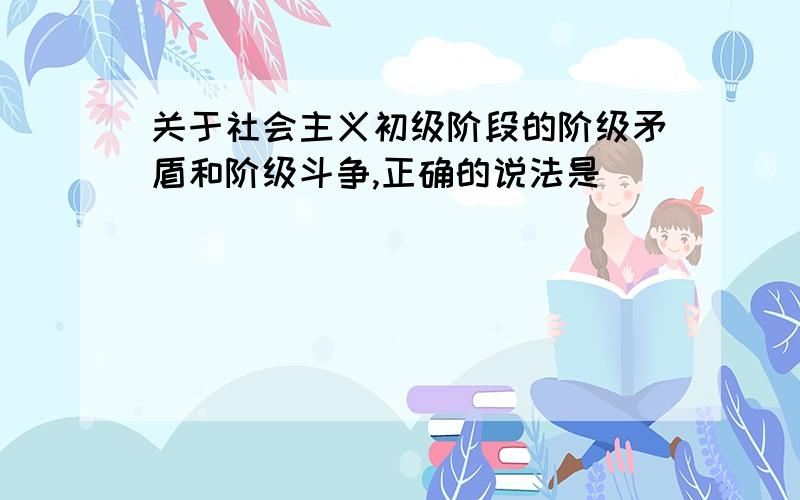 关于社会主义初级阶段的阶级矛盾和阶级斗争,正确的说法是